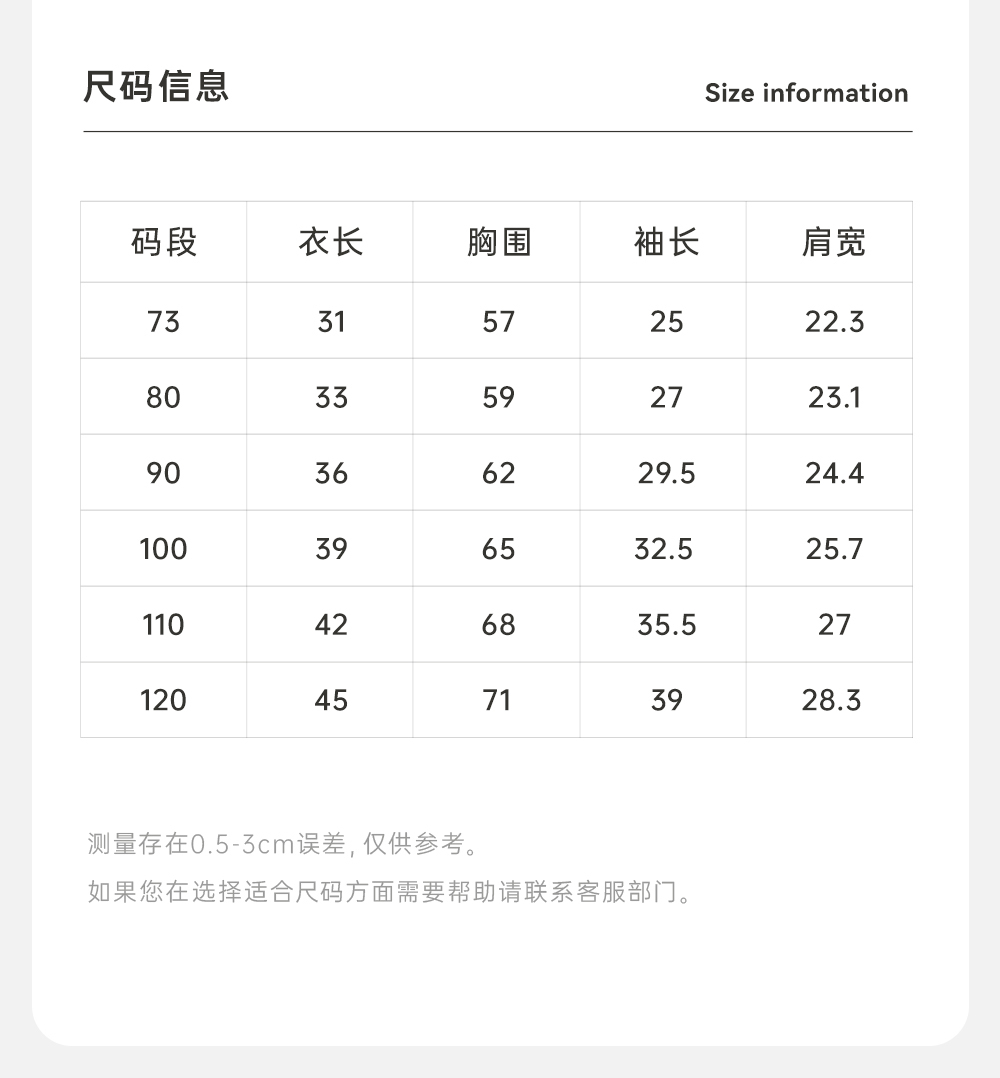 尺码信息

Size information

| 码段 | 衣长 | 胸围 | 袖长 | 肩宽 |
|---|---|---|---|---|
| 73 | 31 | 57 | 25 | 22.3 |
| 80 | 33 | 59 | 27 | 23.1 |
| 90 | 36 | 62 | 29.5 | 24.4 |
| 100 | 39 | 65 | 32.5 | 25.7 |
| 110 | 42 | 68 | 35.5 | 27 |
| 120 | 45 | 71 | 39 | 28.3 |

测量存在0.5-3cm误差, 仅供参考。

如果您在选择适合尺码方面需要帮助请联系客服部门。